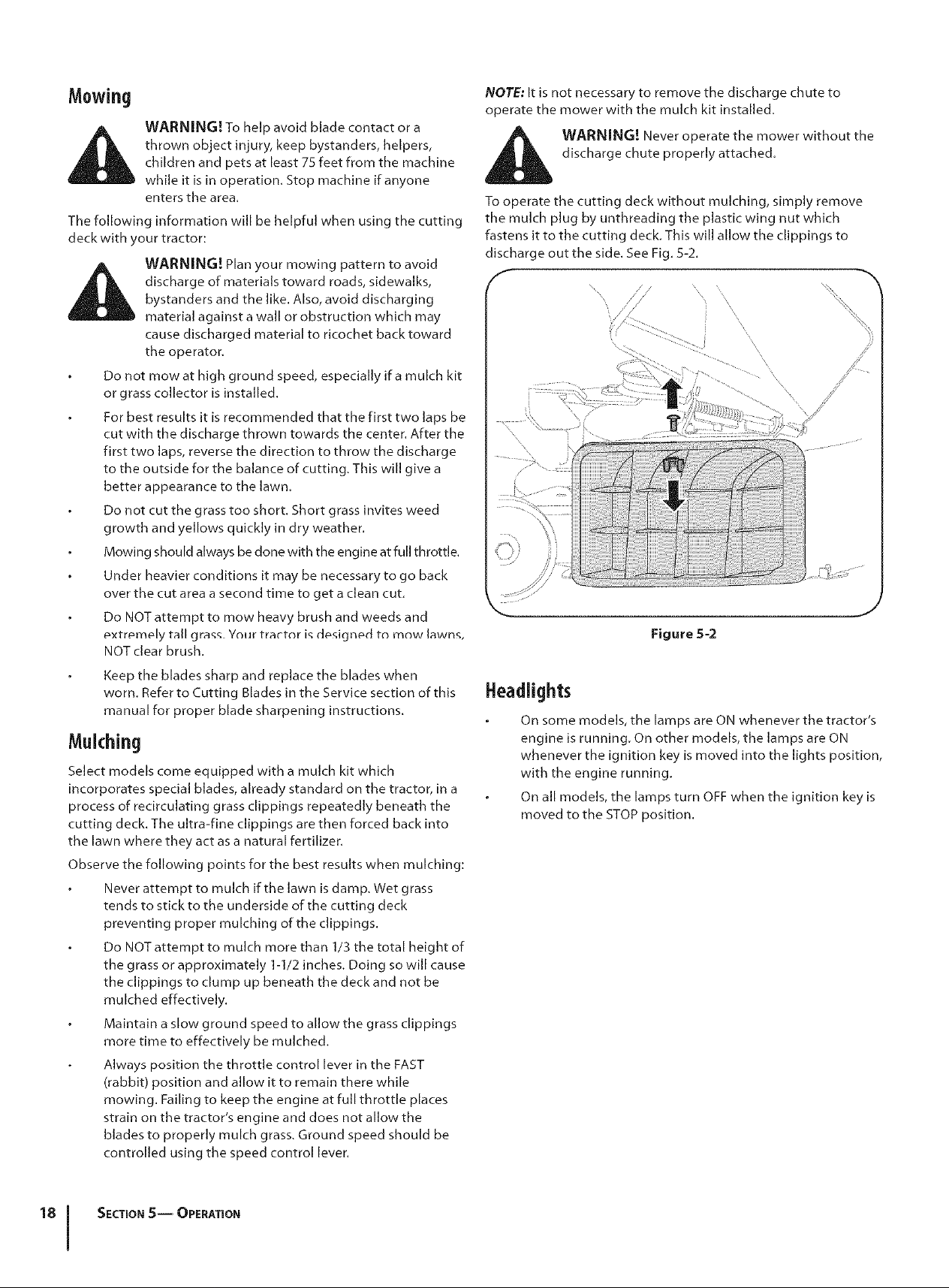 Mowing

WARNING! To help avoid blade contact or a thrown object injury, keep bystanders, helpers, children and pets at least 75 feet from the machine while it is in operation. Stop machine if anyone enters the area.

The following information will be helpful when using the cutting deck with your tractor:

WARNING! Plan your mowing pattern to avoid discharge of materials toward roads, sidewalks, bystanders and the like. Also, avoid discharging material against a wall or obstruction which may cause discharged material to ricochet back toward the operator.

• Do not mow at high ground speed, especially if a mulch kit or grass collector is installed.

• For best results it is recommended that the first two laps be cut with the discharge thrown towards the center. After the first two laps, reverse the direction to throw the discharge to the outside for the balance of cutting. This will give a better appearance to the lawn.

• Do not cut the grass too short. Short grass invites weed growth and yellows quickly in dry weather.

• Mowing should always be done with the engine at full throttle.

• Under heavier conditions it may be necessary to go back over the cut area a second time to get a clean cut.

• Do NOT attempt to mow heavy brush and weeds and extremely tall grass. Your tractor is designed to mow lawns, NOT clear brush.

• Keep the blades sharp and replace the blades when worn. Refer to Cutting Blades in the Service section of this manual for proper blade sharpening instructions.

Mulching

Select models come equipped with a mulch kit which incorporates special blades, already standard on the tractor, in a process of recirculating grass clippings repeatedly beneath the cutting deck. The ultra-fine clippings are then forced back into the lawn where they act as a natural fertilizer.

Observe the following points for the best results when mulching:

• Never attempt to mulch if the lawn is damp. Wet grass tends to stick to the underside of the cutting deck preventing proper mulching of the clippings.

• Do NOT attempt to mulch more than 1/3 the total height of the grass or approximately 1-1/2 inches. Doing so will cause the clippings to clump up beneath the deck and not be mulched effectively.

• Maintain a slow ground speed to allow the grass clippings more time to effectively be mulched.

• Always position the throttle control lever in the FAST (rabbit) position and allow it to remain there while mowing. Failing to keep the engine at full throttle places strain on the tractor's engine and does not allow the blades to properly mulch grass. Ground speed should be controlled using the speed control lever.

NOTE: It is not necessary to remove the discharge chute to operate the mower with the mulch kit installed.

WARNING! Never operate the mower without the discharge chute properly attached.

To operate the cutting deck without mulching, simply remove the mulch plug by unthreading the plastic wing nut which fastens it to the cutting deck. This will allow the clippings to discharge out the side. See Fig. 5-2.

Figure 5-2

Headlights

• On some models, the lamps are ON whenever the tractor's engine is running. On other models, the lamps are ON whenever the ignition key is moved into the lights position, with the engine running.

• On all models, the lamps turn OFF when the ignition key is moved to the STOP position.

18 SECTION 5— OPERATION